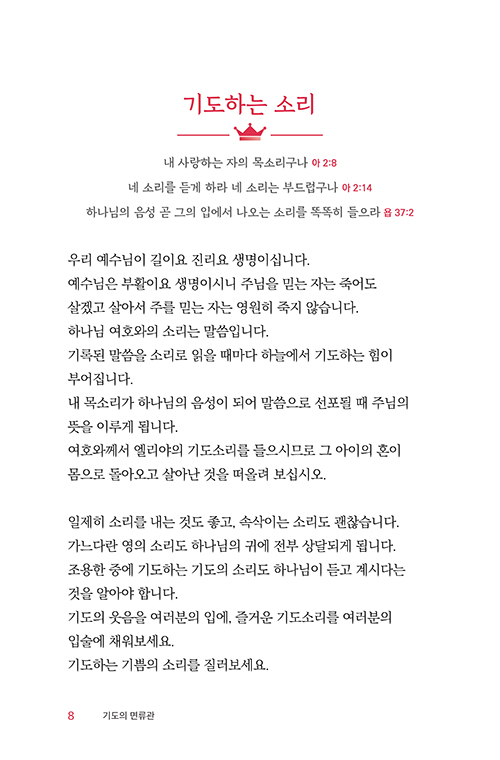 기도하는 소리

내 사랑하는 자의 목소리구나 아 2:8

네 소리를 듣게 하라 네 소리는 부드럽구나 아 2:14

하나님의 음성 곧 그의 입에서 나오는 소리를 똑똑히 들으라 욥 37:2

우리 예수님이 길이요 진리요 생명이십니다.
예수님은 부활이요 생명이시니 주님을 믿는 자는 죽어도 살겠고 살아서 주를 믿는 자는 영원히 죽지 않습니다.
하나님 여호와의 소리는 말씀입니다.
기록된 말씀을 소리로 읽을 때마다 하늘에서 기도하는 힘이 부어집니다.
내 목소리가 하나님의 음성이 되어 말씀으로 선포될 때 주님의 뜻을 이루게 됩니다.
여호와께서 엘리야의 기도소리를 들으시므로 그 아이의 혼이 몸으로 돌아오고 살아난 것을 떠올려 보십시오.

일제히 소리를 내는 것도 좋고, 속삭이는 소리도 괜찮습니다.
가느다란 영의 소리도 하나님의 귀에 전부 상달되게 됩니다.
조용한 중에 기도하는 기도의 소리도 하나님이 듣고 계시다는 것을 알아야 합니다.
기도의 웃음을 여러분의 입에, 즐거운 기도소리를 여러분의 입술에 채워보세요.
기도하는 기쁨의 소리를 질러보세요.

8 기도의 면류관